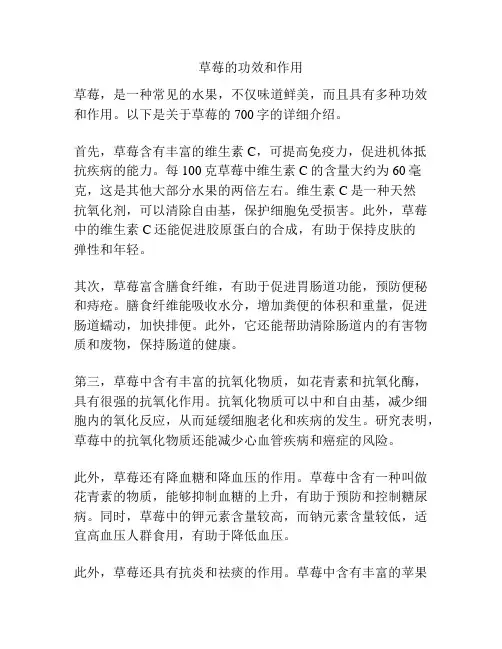 草莓的功效和作用

草莓，是一种常见的水果，不仅味道鲜美，而且具有多种功效和作用。以下是关于草莓的 700 字的详细介绍。

首先，草莓含有丰富的维生素 C，可提高免疫力，促进机体抵抗疾病的能力。每 100 克草莓中维生素 C 的含量大约为 60 毫克，这是其他大部分水果的两倍左右。维生素 C 是一种天然抗氧化剂，可以清除自由基，保护细胞免受损害。此外，草莓中的维生素 C 还能促进胶原蛋白的合成，有助于保持皮肤的弹性和年轻。

其次，草莓富含膳食纤维，有助于促进胃肠道功能，预防便秘和痔疮。膳食纤维能吸收水分，增加粪便的体积和重量，促进肠道蠕动，加快排便。此外，它还能帮助清除肠道内的有害物质和废物，保持肠道的健康。

第三，草莓中含有丰富的抗氧化物质，如花青素和抗氧化酶，具有很强的抗氧化作用。抗氧化物质可以中和自由基，减少细胞内的氧化反应，从而延缓细胞老化和疾病的发生。研究表明，草莓中的抗氧化物质还能减少心血管疾病和癌症的风险。

此外，草莓还有降血糖和降血压的作用。草莓中含有一种叫做花青素的物质，能够抑制血糖的上升，有助于预防和控制糖尿病。同时，草莓中的钾元素含量较高，而钠元素含量较低，适宜高血压人群食用，有助于降低血压。

此外，草莓还具有抗炎和祛痰的作用。草莓中含有丰富的苹果